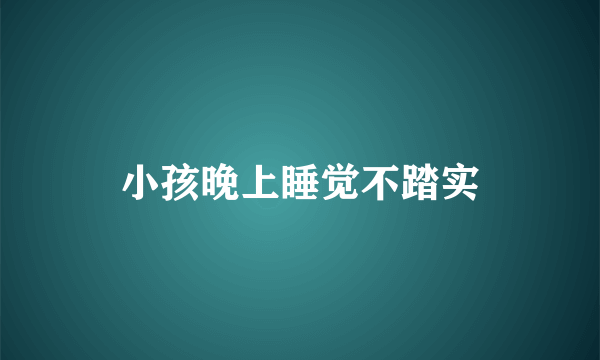 小孩晚上睡觉不踏实